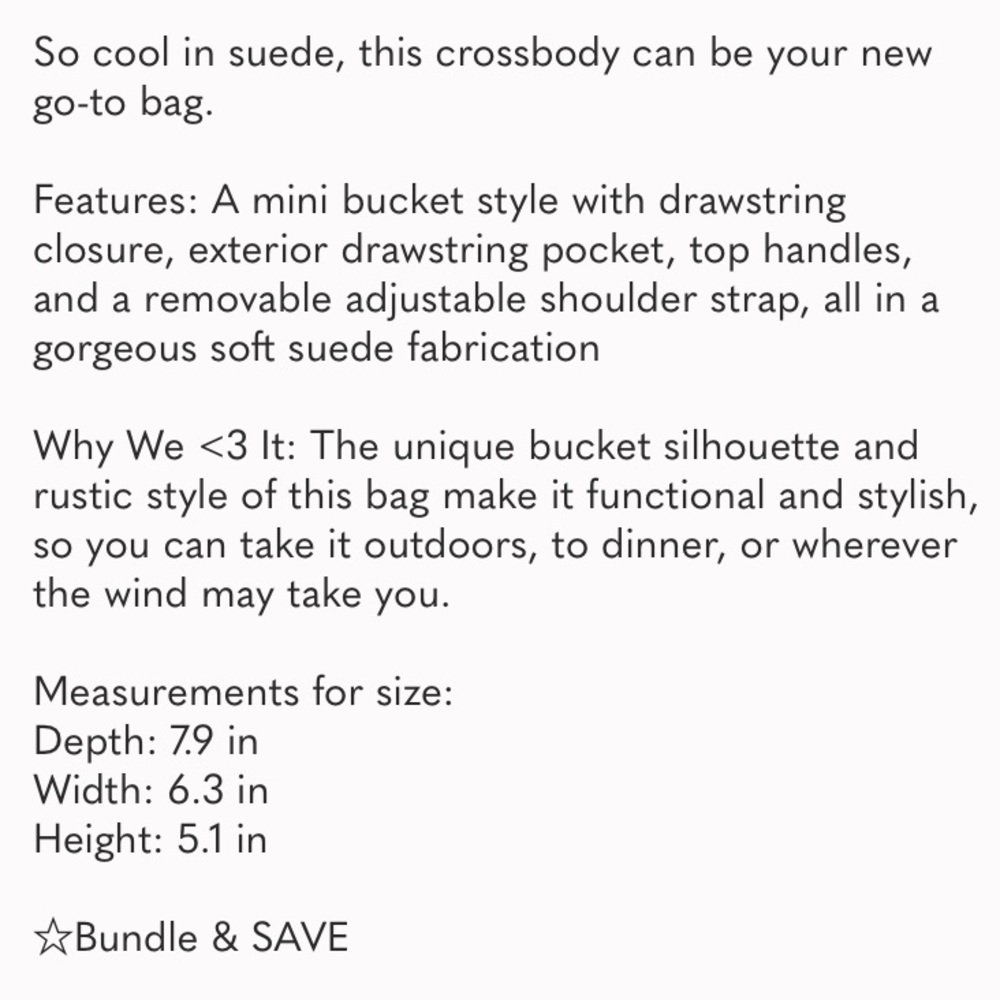 So cool in suede, this crossbody can be your new go-to bag.

Features: A mini bucket style with drawstring closure, exterior drawstring pocket, top handles, and a removable adjustable shoulder strap, all in a gorgeous soft suede fabrication

Why We <3 It: The unique bucket silhouette and rustic style of this bag make it functional and stylish, so you can take it outdoors, to dinner, or wherever the wind may take you.

Measurements for size:
Depth: 7.9 in
Width: 6.3 in
Height: 5.1 in

☆Bundle & SAVE